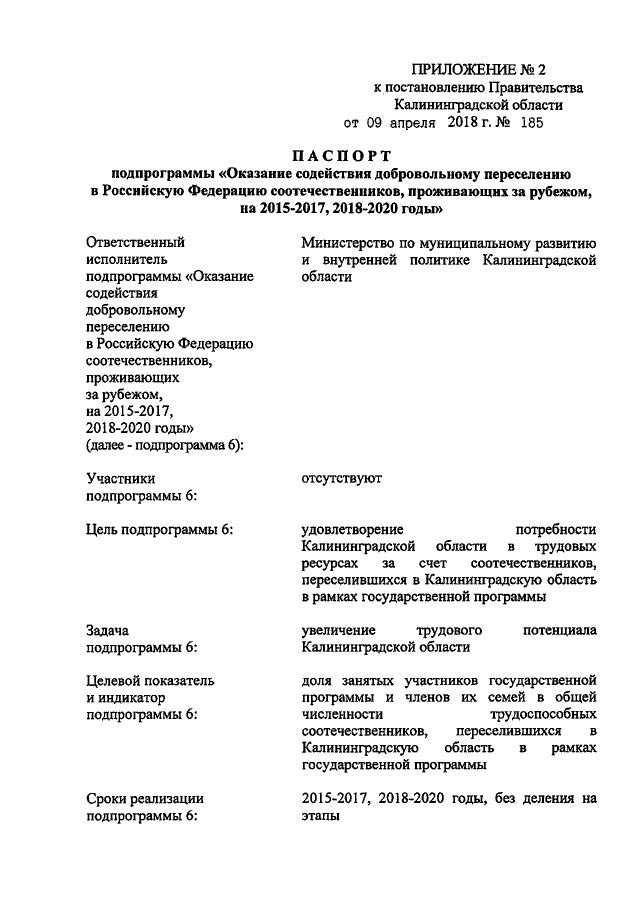 ПРИЛОЖЕНИЕ № 2
к постановлению Правительства
Калининградской области
от 09 апреля 2018 г. № 185

ПАСПОРТ
подпрограммы «Оказание содействия добровольному переселению в Российскую Федерацию соотечественников, проживающих за рубежом, на 2015-2017, 2018-2020 годы»

Ответственный исполнитель подпрограммы «Оказание содействия добровольному переселению в Российскую Федерацию соотечественников, проживающих за рубежом, на 2015-2017, 2018-2020 годы» (далее - подпрограмма 6):

Министерство по муниципальному развитию и внутренней политике Калининградской области

Участники подпрограммы 6:

отсутствуют

Цель подпрограммы 6:

удовлетворение потребности Калининградской области в трудовых ресурсах за счет соотечественников, переселившихся в Калининградскую область в рамках государственной программы

Задача подпрограммы 6:

увеличение трудового потенциала Калининградской области

Целевой показатель и индикатор подпрограммы 6:

доля занятых участников государственной программы и членов их семей в общей численности трудоспособных соотечественников, переселившихся в Калининградскую область в рамках государственной программы

Сроки реализации подпрограммы 6:

2015-2017, 2018-2020 годы, без деления на этапы